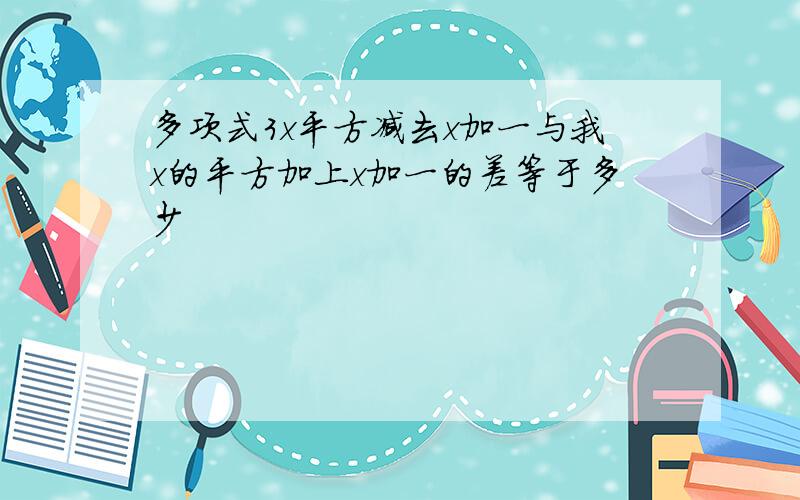 多项式3x平方减去x加一与我x的平方加上x加一的差等于多少